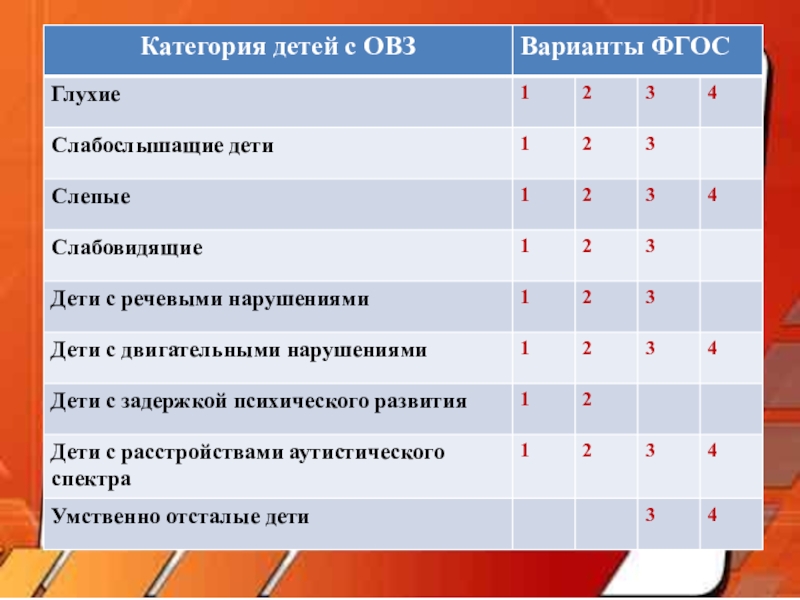 | Категория детей с ОВЗ | Варианты ФГОС | | | |
|---|---|---|---|---|
| Глухие | 1 | 2 | 3 | 4 |
| Слабослышащие дети | 1 | 2 | 3 | |
| Слепые | 1 | 2 | 3 | 4 |
| Слабовидящие | 1 | 2 | 3 | |
| Дети с речевыми нарушениями | 1 | 2 | 3 | |
| Дети с двигательными нарушениями | 1 | 2 | 3 | 4 |
| Дети с задержкой психического развития | 1 | 2 | | |
| Дети с расстройствами аутистического спектра | 1 | 2 | 3 | 4 |
| Умственно отсталые дети | | | 3 | 4 |